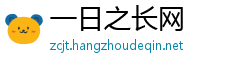 一日之长网
zcjt.hangzhoudeqin.net